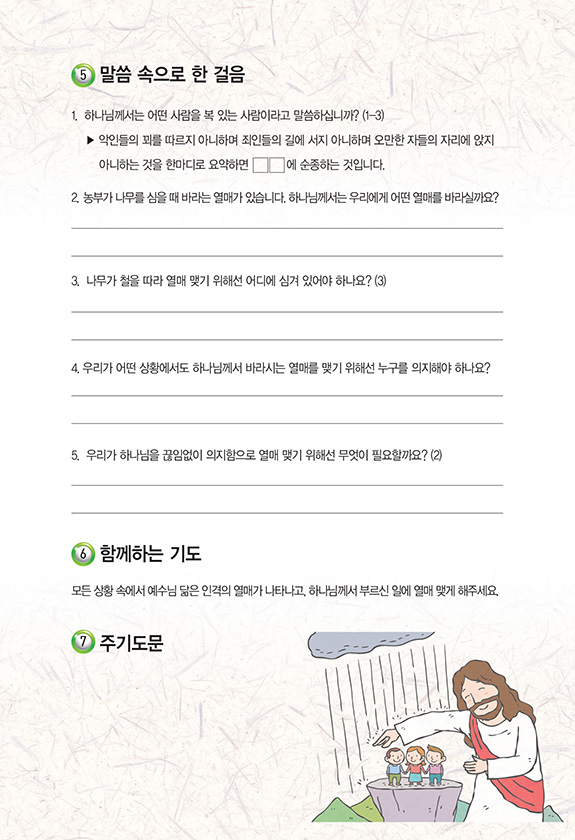 5 말씀 속으로 한 걸음

1. 하나님께서는 어떤 사람을 복 있는 사람이라고 말씀하십니까? (1-3)

▶ 악인들의 꾀를 따르지 아니하며 죄인들의 길에 서지 아니하며 오만한 자들의 자리에 앉지 아니하는 것을 한마디로 요약하면 □□에 순종하는 것입니다.

2. 농부가 나무를 심을 때 바라는 열매가 있습니다. 하나님께서는 우리에게 어떤 열매를 바라실까요?

3. 나무가 철을 따라 열매 맺기 위해선 어디에 심겨 있어야 하나요? (3)

4. 우리가 어떤 상황에서도 하나님께서 바라시는 열매를 맺기 위해선 누구를 의지해야 하나요?

5. 우리가 하나님을 끊임없이 의지함으로 열매 맺기 위해선 무엇이 필요할까요? (2)

6 함께하는 기도

모든 상황 속에서 예수님 닮은 인격의 열매가 나타나고, 하나님께서 부르신 일에 열매 맺게 해주세요.

7 주기도문